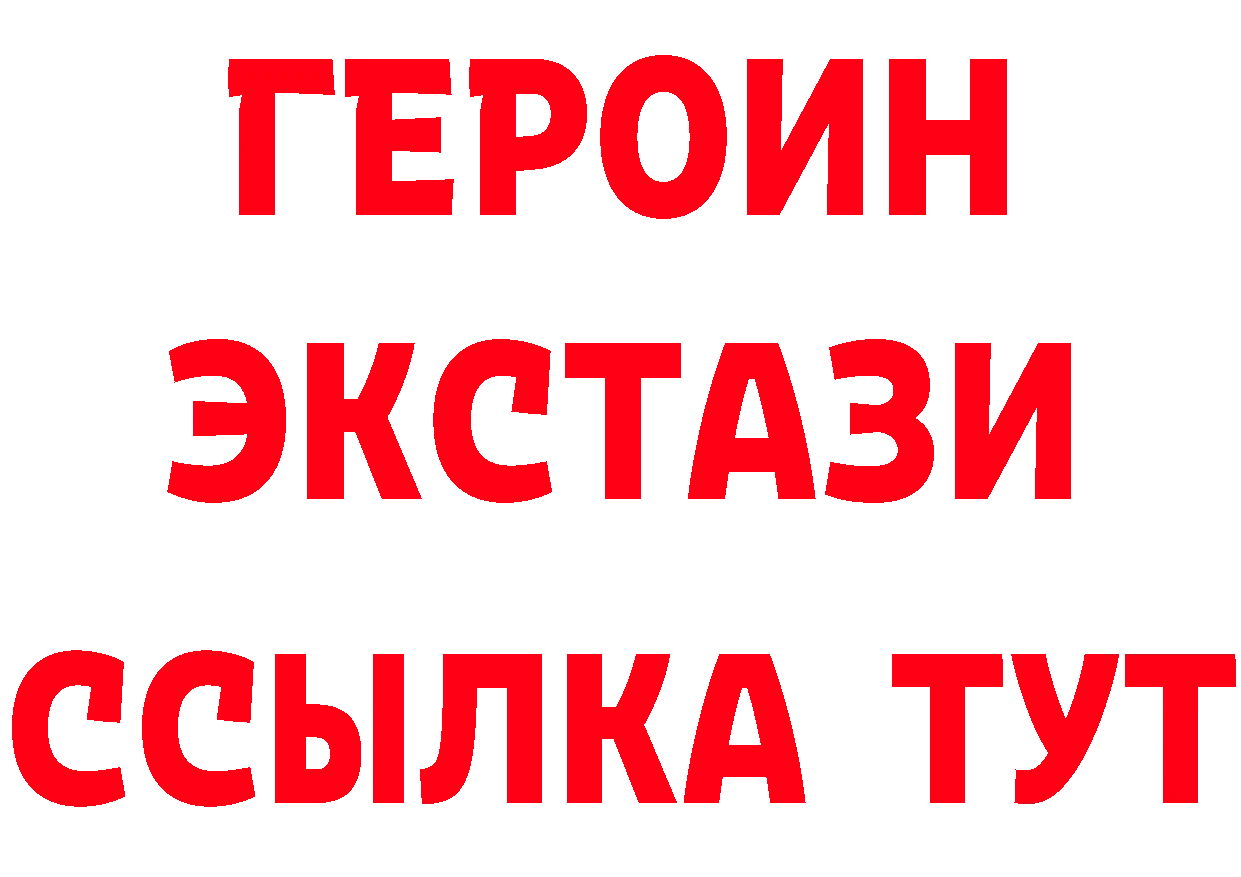 ГЕРОИН ЭКСТАЗИ ССЫЛКА ТУТ